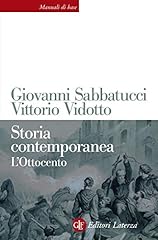 Manuali di base

Giovanni Sabbatucci
Vittorio Vidotto

Storia contemporanea
L'Ottocento

GLF Editori Laterza